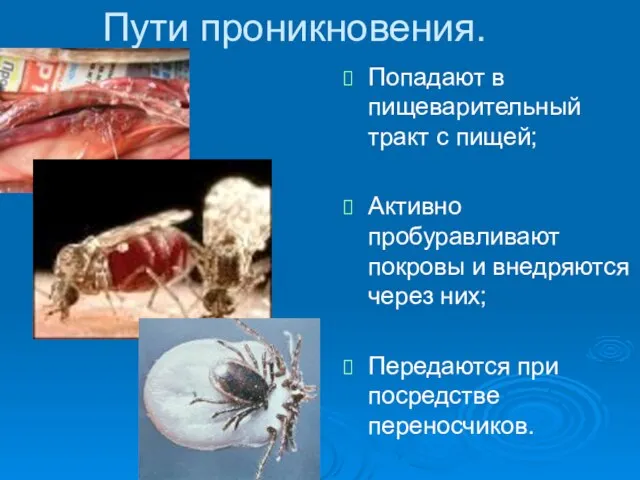 Пути проникновения.

Попадают в пищеварительный тракт с пищей;

Активно пробуравливают покровы и внедряются через них;

Передаются при посредстве переносчиков.